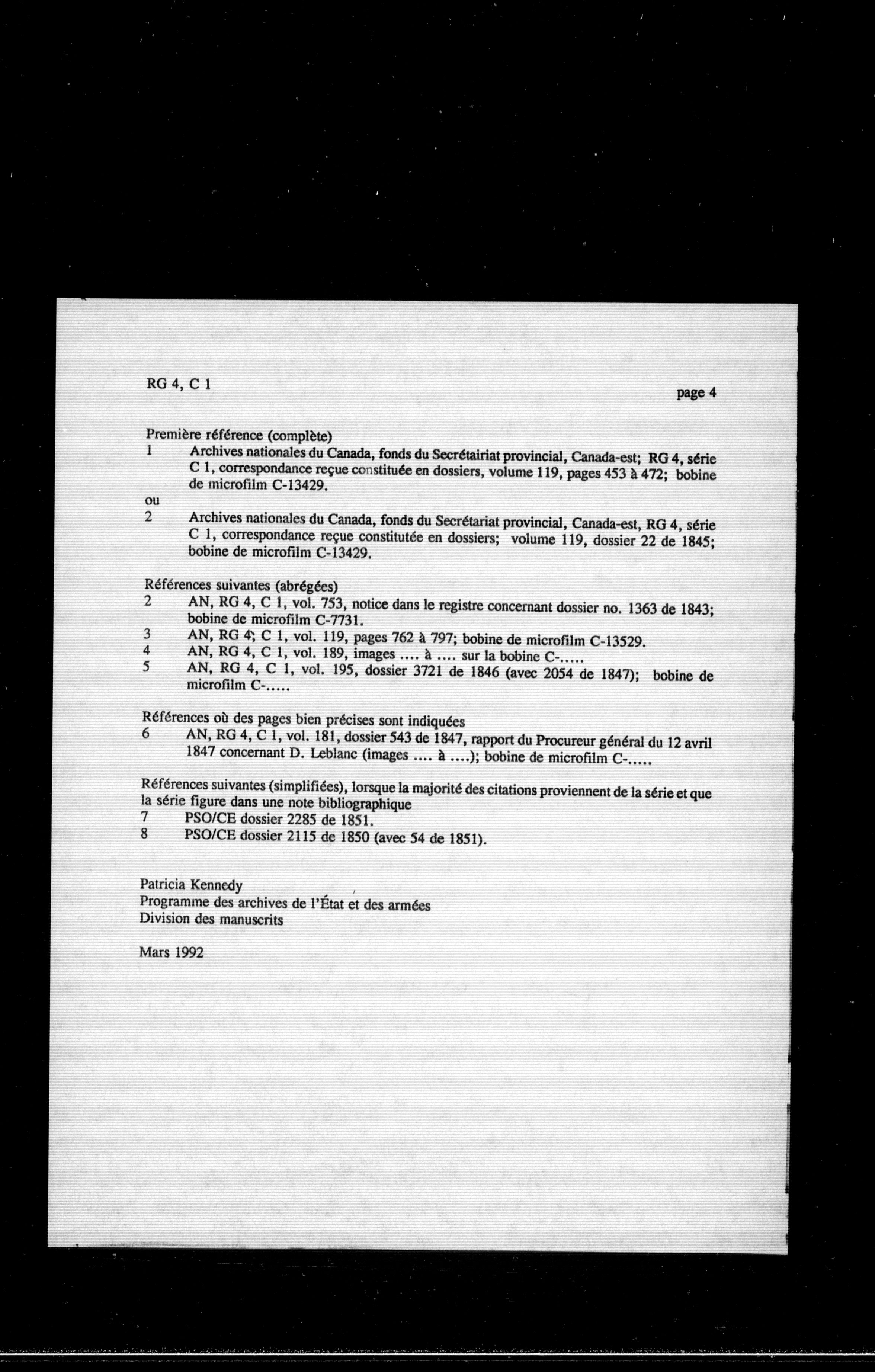 RG 4, C 1

page 4

Première référence (complète)
1 Archives nationales du Canada, fonds du Secrétairiat provincial, Canada-est; RG 4, série C 1, correspondance reçue constituée en dossiers, volume 119, pages 453 à 472; bobine de microfilm C-13429.
ou
2 Archives nationales du Canada, fonds du Secrétariat provincial, Canada-est, RG 4, série C 1, correspondance reçue constitutée en dossiers; volume 119, dossier 22 de 1845; bobine de microfilm C-13429.

Références suivantes (abrégées)
2 AN, RG 4, C 1, vol. 753, notice dans le registre concernant dossier no. 1363 de 1843; bobine de microfilm C-7731.
3 AN, RG 4; C 1, vol. 119, pages 762 à 797; bobine de microfilm C-13529.
4 AN, RG 4, C 1, vol. 189, images .... à .... sur la bobine C-.....
5 AN, RG 4, C 1, vol. 195, dossier 3721 de 1846 (avec 2054 de 1847); bobine de microfilm C-.....

Références où des pages bien précises sont indiquées
6 AN, RG 4, C 1, vol. 181, dossier 543 de 1847, rapport du Procureur général du 12 avril 1847 concernant D. Leblanc (images .... à ....); bobine de microfilm C-.....

Références suivantes (simplifiées), lorsque la majorité des citations proviennent de la série et que la série figure dans une note bibliographique
7 PSO/CE dossier 2285 de 1851.
8 PSO/CE dossier 2115 de 1850 (avec 54 de 1851).

Patricia Kennedy
Programme des archives de l'État et des armées
Division des manuscrits

Mars 1992